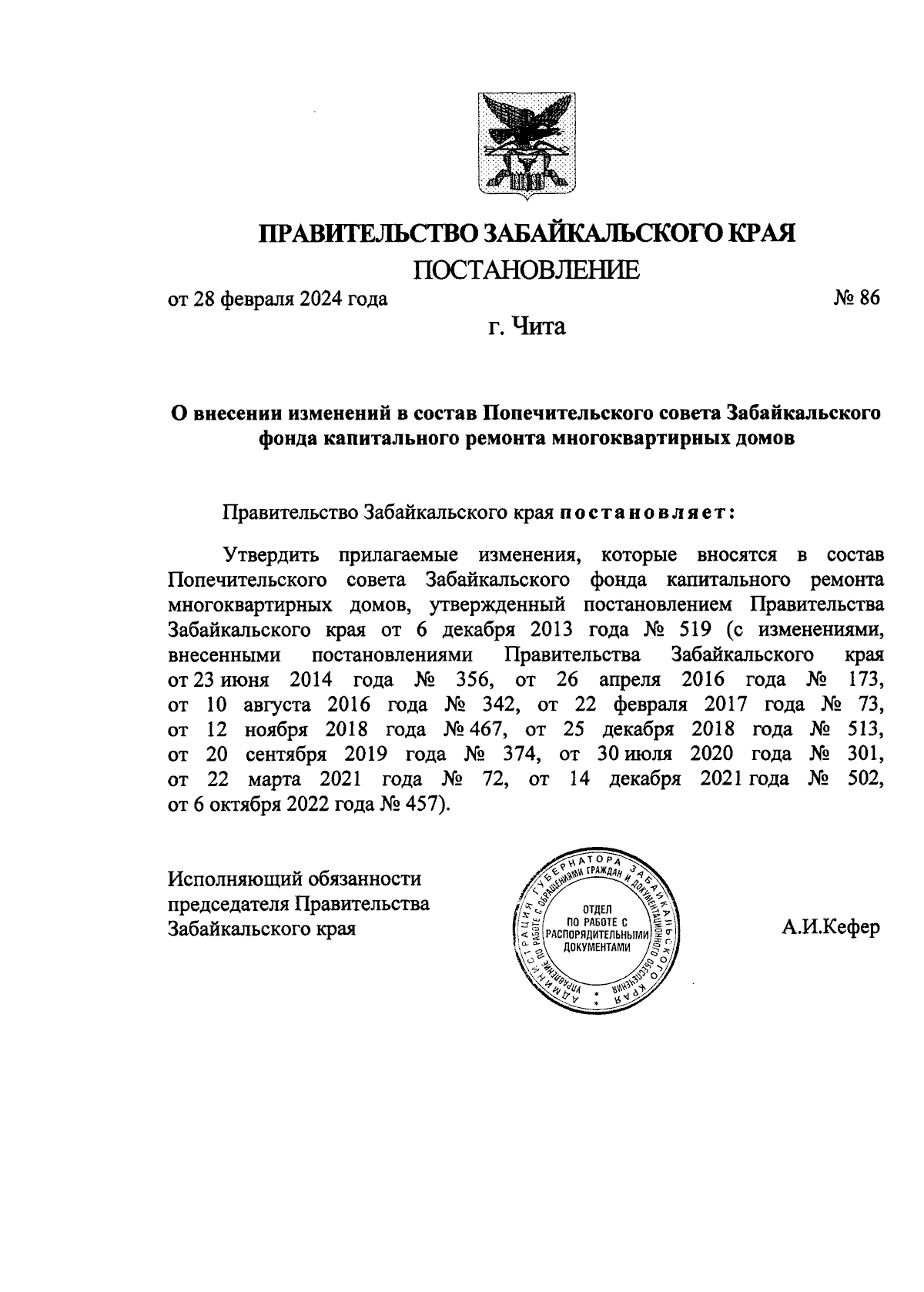 ПРАВИТЕЛЬСТВО ЗАБАЙКАЛЬСКОГО КРАЯ
ПОСТАНОВЛЕНИЕ

от 28 февраля 2024 года № 86

г. Чита

О внесении изменений в состав Попечительского совета Забайкальского фонда капитального ремонта многоквартирных домов

Правительство Забайкальского края постановляет:

Утвердить прилагаемые изменения, которые вносятся в состав Попечительского совета Забайкальского фонда капитального ремонта многоквартирных домов, утвержденный постановлением Правительства Забайкальского края от 6 декабря 2013 года № 519 (с изменениями, внесенными постановлениями Правительства Забайкальского края от 23 июня 2014 года № 356, от 26 апреля 2016 года № 173, от 10 августа 2016 года № 342, от 22 февраля 2017 года № 73, от 12 ноября 2018 года № 467, от 25 декабря 2018 года № 513, от 20 сентября 2019 года № 374, от 30 июля 2020 года № 301, от 22 марта 2021 года № 72, от 14 декабря 2021 года № 502, от 6 октября 2022 года № 457).

Исполняющий обязанности председателя Правительства Забайкальского края

АДМИНИСТРАЦИЯ ГУБЕРНАТОРА ЗАБАЙКАЛЬСКОГО КРАЯ
УПРАВЛЕНИЕ ПО РАБОТЕ С ОБРАЩЕНИЯМИ ГРАЖДАН И ДОКУМЕНТАЦИОННОГО ОБЕСПЕЧЕНИЯ
ОТДЕЛ ПО РАБОТЕ С РАСПОРЯДИТЕЛЬНЫМИ ДОКУМЕНТАМИ

А.И.Кефер